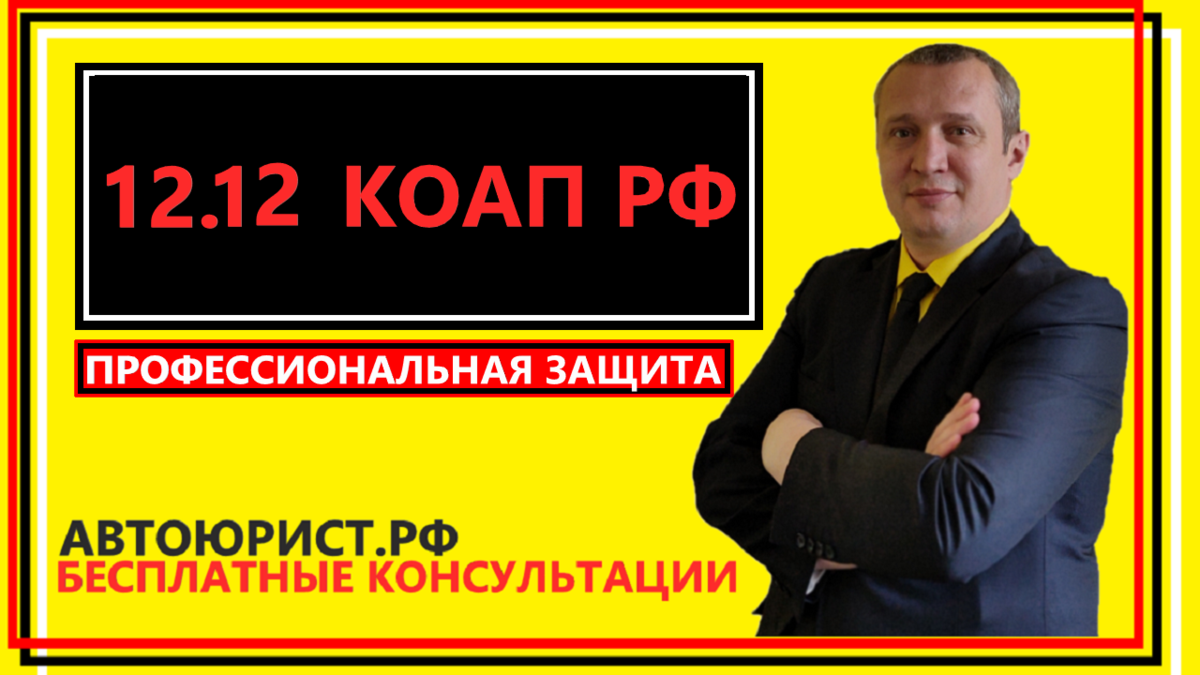 12.12 КОАП РФ

ПРОФЕССИОНАЛЬНАЯ ЗАЩИТА

АВТОЮРИСТ.РФ
БЕСПЛАТНЫЕ КОНСУЛЬТАЦИИ